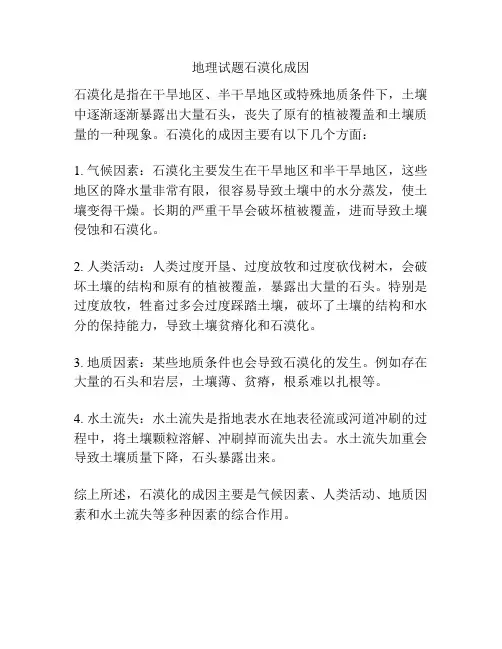 地理试题石漠化成因

石漠化是指在干旱地区、半干旱地区或特殊地质条件下，土壤中逐渐逐渐暴露出大量石头，丧失了原有的植被覆盖和土壤质量的一种现象。石漠化的成因主要有以下几个方面：

1. 气候因素：石漠化主要发生在干旱地区和半干旱地区，这些地区的降水量非常有限，很容易导致土壤中的水分蒸发，使土壤变得干燥。长期的严重干旱会破坏植被覆盖，进而导致土壤侵蚀和石漠化。

2. 人类活动：人类过度开垦、过度放牧和过度砍伐树木，会破坏土壤的结构和原有的植被覆盖，暴露出大量的石头。特别是过度放牧，牲畜过多会过度踩踏土壤，破坏了土壤的结构和水分的保持能力，导致土壤贫瘠化和石漠化。

3. 地质因素：某些地质条件也会导致石漠化的发生。例如存在大量的石头和岩层，土壤薄、贫瘠，根系难以扎根等。

4. 水土流失：水土流失是指地表水在地表径流或河道冲刷的过程中，将土壤颗粒溶解、冲刷掉而流失出去。水土流失加重会导致土壤质量下降，石头暴露出来。

综上所述，石漠化的成因主要是气候因素、人类活动、地质因素和水土流失等多种因素的综合作用。